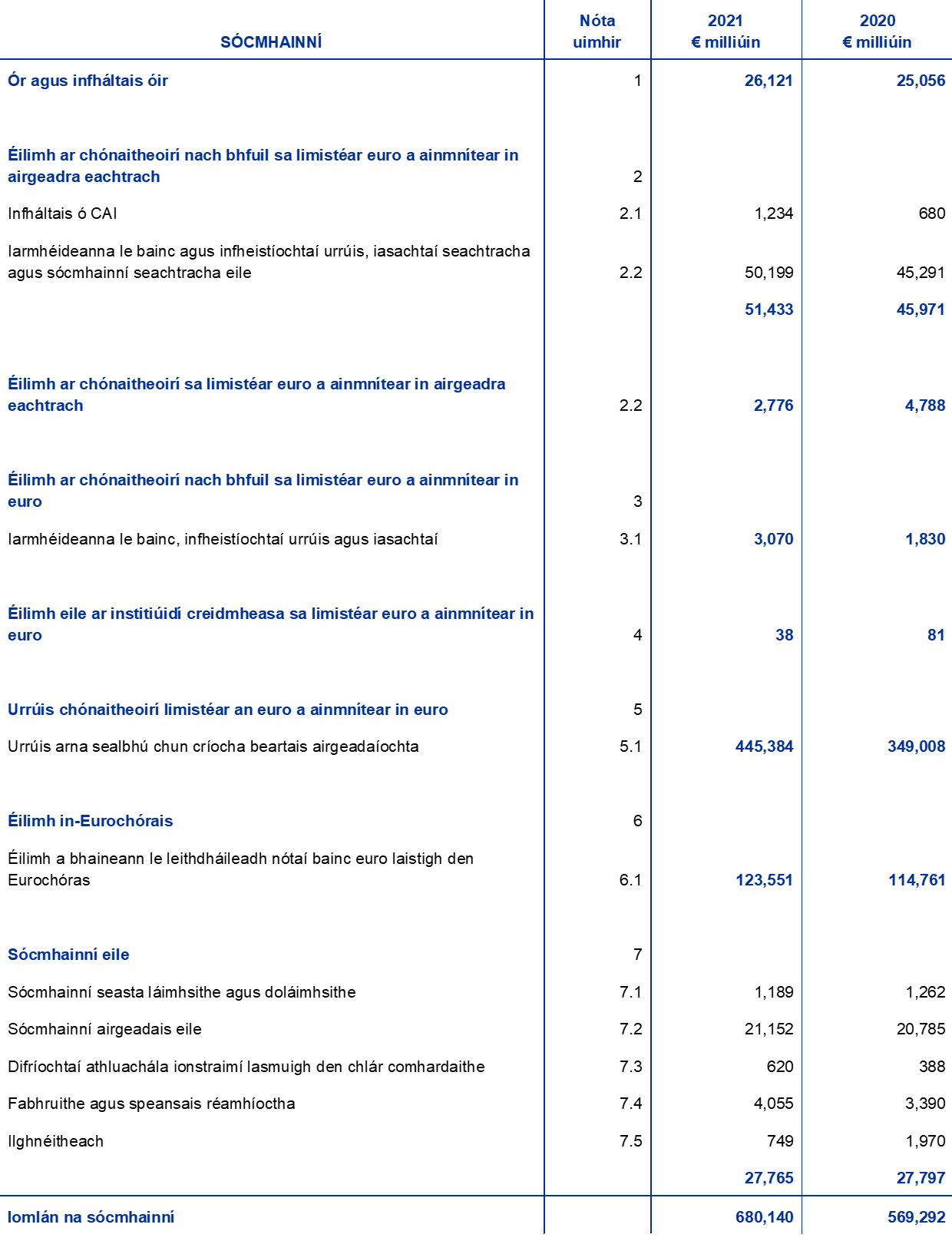 | SÓCMHAINNÍ | Nóta uimhir | 2021 € milliúin | 2020 € milliúin |
|---|---|---|---|
| Ór agus infháltais óir | 1 | 26,121 | 25,056 |
| Éilimh ar chónaitheoirí nach bhfuil sa limistéar euro a ainmnítear in airgeadra eachtrach | 2 | | |
| Infháltais ó CAI | 2.1 | 1,234 | 680 |
| Iarmhéideanna le bainc agus infheistíochtaí urrúis, iasachtaí seachtracha agus sócmhainní seachtracha eile | 2.2 | 50,199 | 45,291 |
| | | 51,433 | 45,971 |
| Éilimh ar chónaitheoirí sa limistéar euro a ainmnítear in airgeadra eachtrach | 2.2 | 2,776 | 4,788 |
| Éilimh ar chónaitheoirí nach bhfuil sa limistéar euro a ainmnítear in euro | 3 | | |
| Iarmhéideanna le bainc, infheistíochtaí urrúis agus iasachtaí | 3.1 | 3,070 | 1,830 |
| Éilimh eile ar institiúidí creidmheasa sa limistéar euro a ainmnítear in euro | 4 | 38 | 81 |
| Urrúis chónaitheoirí limistéar an euro a ainmnítear in euro | 5 | | |
| Urrúis arna sealbhú chun críocha beartais airgeadaíochta | 5.1 | 445,384 | 349,008 |
| Éilimh in-Eurochórais | 6 | | |
| Éilimh a bhaineann le leithdháileadh nótaí bainc euro laistigh den Eurochóras | 6.1 | 123,551 | 114,761 |
| Sócmhainní eile | 7 | | |
| Sócmhainní seasta láimhsithe agus doláimhsithe | 7.1 | 1,189 | 1,262 |
| Sócmhainní airgeadais eile | 7.2 | 21,152 | 20,785 |
| Difríochtaí athluachála ionstraimí lasmuigh den chlár comhardaithe | 7.3 | 620 | 388 |
| Fabhruithe agus speansais réamhíoctha | 7.4 | 4,055 | 3,390 |
| Ilghnéitheach | 7.5 | 749 | 1,970 |
| | | 27,765 | 27,797 |
| Iomlán na sócmhainní | | 680,140 | 569,292 |